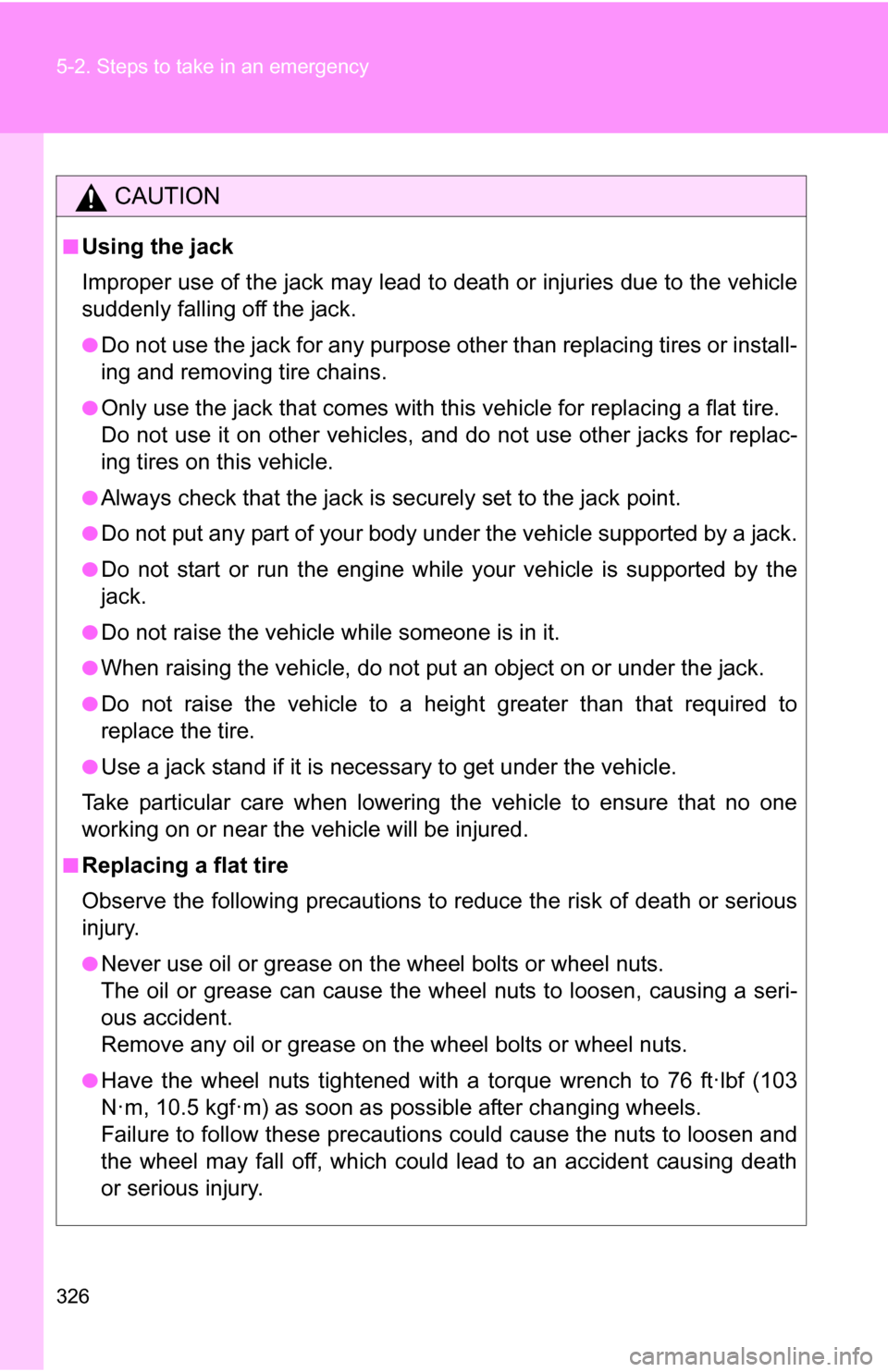 5-2. Steps to take in an emergency

CAUTION

■ Using the jack

Improper use of the jack may lead to death or injuries due to the vehicle suddenly falling off the jack.

● Do not use the jack for any purpose other than replacing tires or installing and removing tire chains.

● Only use the jack that comes with this vehicle for replacing a flat tire. Do not use it on other vehicles, and do not use other jacks for replacing tires on this vehicle.

● Always check that the jack is securely set to the jack point.

● Do not put any part of your body under the vehicle supported by a jack.

● Do not start or run the engine while your vehicle is supported by the jack.

● Do not raise the vehicle while someone is in it.

● When raising the vehicle, do not put an object on or under the jack.

● Do not raise the vehicle to a height greater than that required to replace the tire.

● Use a jack stand if it is necessary to get under the vehicle.

Take particular care when lowering the vehicle to ensure that no one working on or near the vehicle will be injured.

■ Replacing a flat tire

Observe the following precautions to reduce the risk of death or serious injury.

● Never use oil or grease on the wheel bolts or wheel nuts.
The oil or grease can cause the wheel nuts to loosen, causing a serious accident.
Remove any oil or grease on the wheel bolts or wheel nuts.

● Have the wheel nuts tightened with a torque wrench to 76 ft·lbf (103 N·m, 10.5 kgf·m) as soon as possible after changing wheels.
Failure to follow these precautions could cause the nuts to loosen and the wheel may fall off, which could lead to an accident causing death or serious injury.

326

carmanualsonline.info